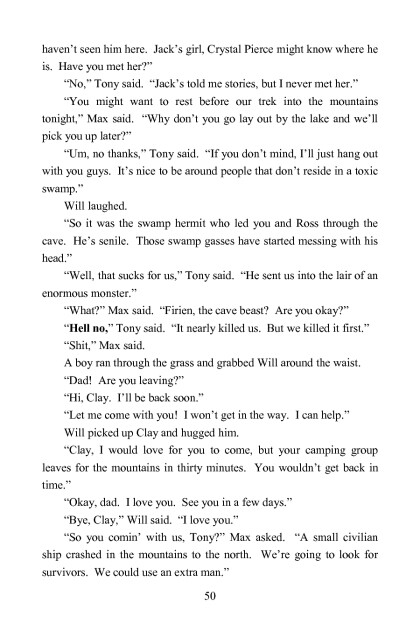 haven't seen him here. Jack's girl, Crystal Pierce might know where he is. Have you met her?"

"No," Tony said. "Jack's told me stories, but I never met her."

"You might want to rest before our trek into the mountains tonight," Max said. "Why don't you go lay out by the lake and we'll pick you up later?"

"Um, no thanks," Tony said. "If you don't mind, I'll just hang out with you guys. It's nice to be around people that don't reside in a toxic swamp."

Will laughed.

"So it was the swamp hermit who led you and Ross through the cave. He's senile. Those swamp gasses have started messing with his head."

"Well, that sucks for us," Tony said. "He sent us into the lair of an enormous monster."

"What?" Max said. "Firien, the cave beast? Are you okay?"

"Hell no," Tony said. "It nearly killed us. But we killed it first."

"Shit," Max said.

A boy ran through the grass and grabbed Will around the waist.

"Dad! Are you leaving?"

"Hi, Clay. I'll be back soon."

"Let me come with you! I won't get in the way. I can help."

Will picked up Clay and hugged him.

"Clay, I would love for you to come, but your camping group leaves for the mountains in thirty minutes. You wouldn't get back in time."

"Okay, dad. I love you. See you in a few days."

"Bye, Clay," Will said. "I love you."

"So you comin' with us, Tony?" Max asked. "A small civilian ship crashed in the mountains to the north. We're going to look for survivors. We could use an extra man."

50